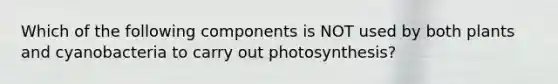 Which of the following components is NOT used by both plants and cyanobacteria to carry out photosynthesis?